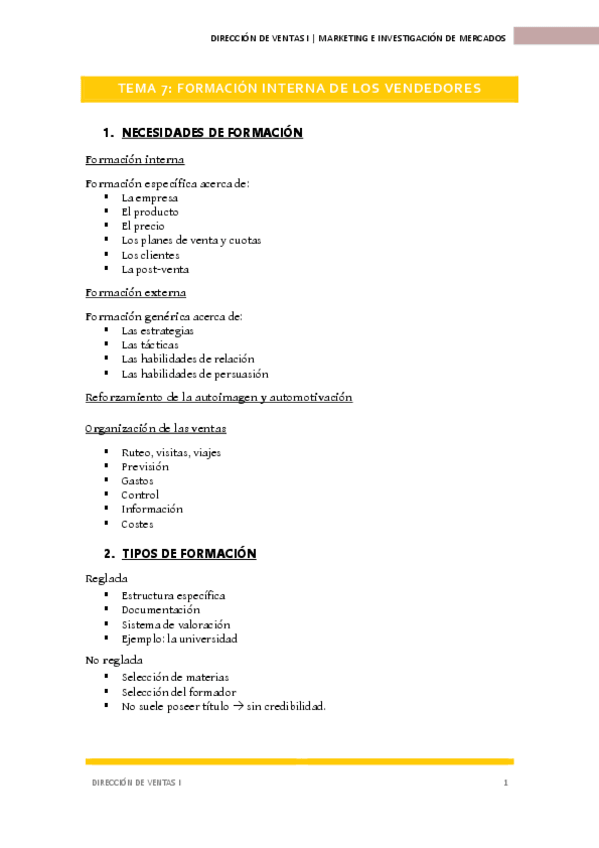 DIRECCIÓN DE VENTAS I | MARKETING E INVESTIGACIÓN DE MERCADOS

TEMA 7: FORMACIÓN INTERNA DE LOS VENDEDORES

1. NECESIDADES DE FORMACIÓN

Formación interna

Formación específica acerca de:
- La empresa
- El producto
- El precio
- Los planes de venta y cuotas
- Los clientes
- La post-venta

Formación externa

Formación genérica acerca de:
- Las estrategias
- Las tácticas
- Las habilidades de relación
- Las habilidades de persuasión

Reforzamiento de la autoimagen y automotivación

Organización de las ventas

- Ruteo, visitas, viajes
- Previsión
- Gastos
- Control
- Información
- Costes

2. TIPOS DE FORMACIÓN

Reglada
- Estructura específica
- Documentación
- Sistema de valoración
- Ejemplo: la universidad

No reglada
- Selección de materias
- Selección del formador
- No suele poseer título → sin credibilidad.

DIRECCIÓN DE VENTAS I

1